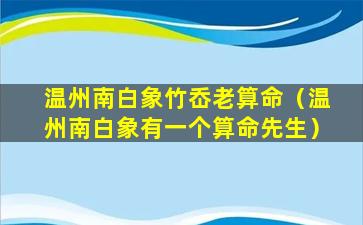 温州南白象竹岙老算命（温州南白象有一个算命先生）